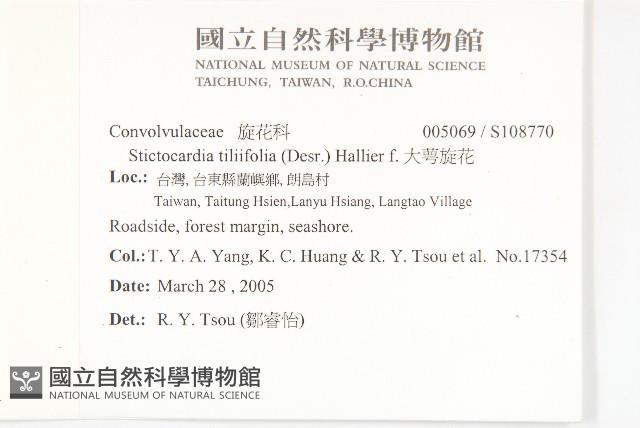 國立自然科學博物館
NATIONAL MUSEUM OF NATURAL SCIENCE
TAICHUNG, TAIWAN, R.O.CHINA

Convolvulaceae 旋花科 005069 / S108770

Stictocardia tiliifolia (Desr.) Hallier f. 大萼旋花

Loc.: 台灣, 台東縣蘭嶼鄉, 朗島村
Taiwan, Taitung Hsien,Lanyu Hsiang, Langtao Village

Roadside, forest margin, seashore.

Col.: T. Y. A. Yang, K. C. Huang & R. Y. Tsou et al. No.17354

Date: March 28 , 2005

Det.: R. Y. Tsou (鄒睿怡)

國立自然科學博物館
NATIONAL MUSEUM OF NATURAL SCIENCE